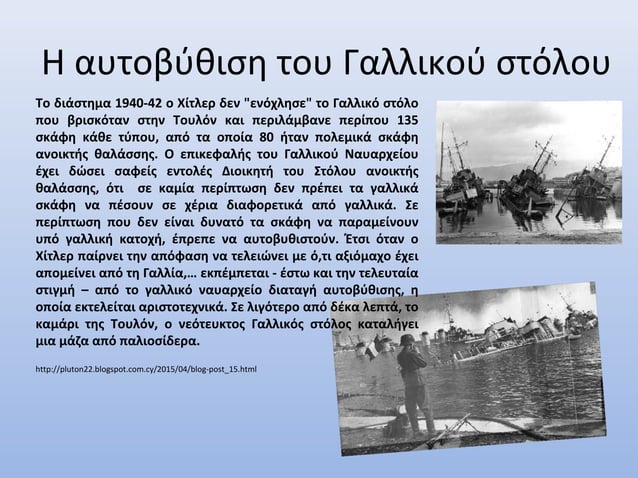 Η αυτοβύθιση του Γαλλικού στόλου

Το διάστημα 1940-42 ο Χίτλερ δεν "ενόχλησε" το Γαλλικό στόλο που βρισκόταν στην Τουλόν και περιλάμβανε περίπου 135 σκάφη κάθε τύπου, από τα οποία 80 ήταν πολεμικά σκάφη ανοικτής θαλάσσης. Ο επικεφαλής του Γαλλικού Ναυαρχείου έχει δώσει σαφείς εντολές Διοικητή του Στόλου ανοικτής θαλάσσης, ότι σε καμία περίπτωση δεν πρέπει τα γαλλικά σκάφη να πέσουν σε χέρια διαφορετικά από γαλλικά. Σε περίπτωση που δεν είναι δυνατό τα σκάφη να παραμείνουν υπό γαλλική κατοχή, έπρεπε να αυτοβυθιστούν. Έτσι όταν ο Χίτλερ παίρνει την απόφαση να τελειώνει με ό,τι αξιόμαχο έχει απομείνει από τη Γαλλία,… εκπέμπεται - έστω και την τελευταία στιγμή – από το γαλλικό ναυαρχείο διαταγή αυτοβύθισης, η οποία εκτελείται αριστοτεχνικά. Σε λιγότερο από δέκα λεπτά, το καμάρι της Τουλόν, ο νεότευκτος Γαλλικός στόλος καταλήγει μια μάζα από παλιοσίδερα.

http://pluton22.blogspot.com.cy/2015/04/blog-post_15.html